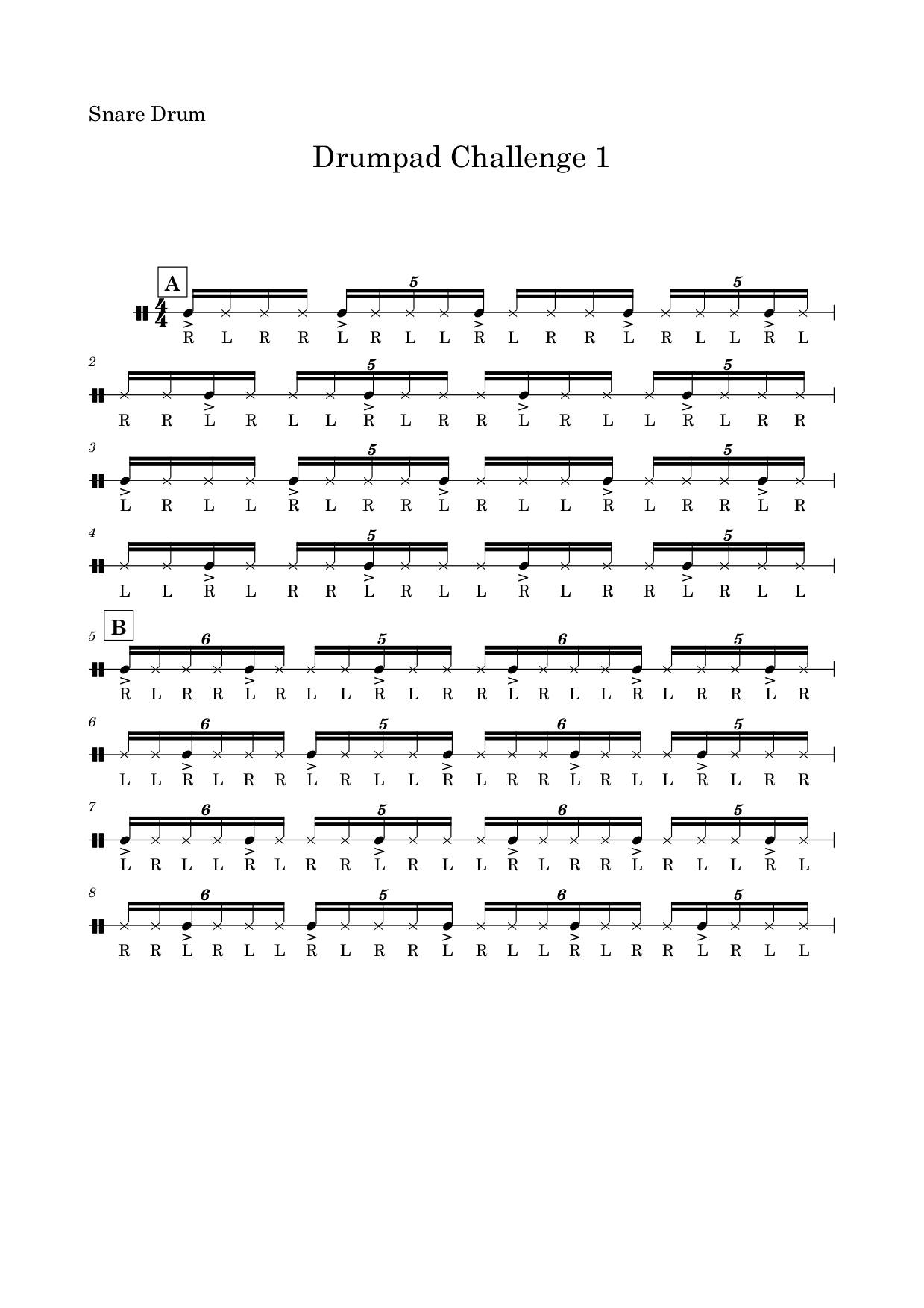 Snare Drum

Drumpad Challenge 1

A
4
4
5 5
R L R R L R L L R L R R L R L L R L

2
5 5
R R L R L L R L R R L R L L R L R R

3
5 5
L R L L R L R R L R L L R L R R L R

4
5 5
L L R L R R L R L L R L R R L R L L

5 B
6 5 6 5
R L R R L R L L R L R R L R L L R L R R L R

6
6 5 6 5
L L R L R R L R L L R L R R L R L L R L R R

7
6 5 6 5
L R L L R L R R L R L L R L R R L R L L R L

8
6 5 6 5
R R L R L L R L R R L R L L R L R R L R L L